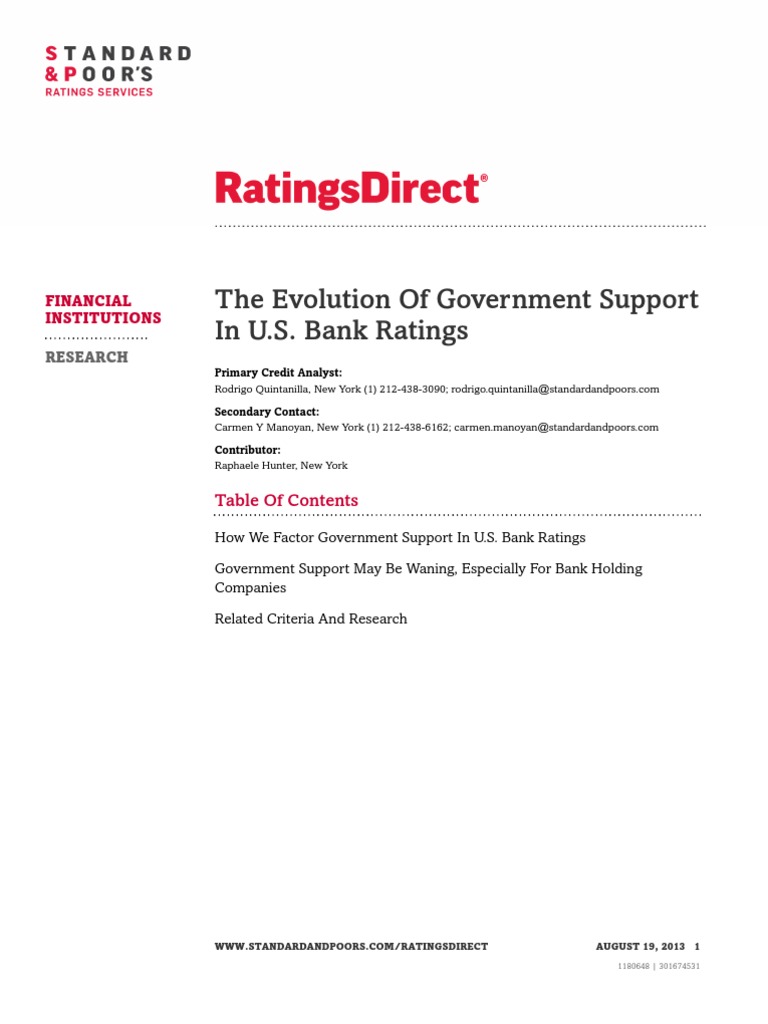 STANDARD
& POOR'S
RATINGS SERVICES

RatingsDirect®

FINANCIAL INSTITUTIONS

RESEARCH

The Evolution Of Government Support In U.S. Bank Ratings

Primary Credit Analyst:
Rodrigo Quintanilla, New York (1) 212-438-3090; rodrigo.quintanilla@standardandpoors.com

Secondary Contact:
Carmen Y Manoyan, New York (1) 212-438-6162; carmen.manoyan@standardandpoors.com

Contributor:
Raphaele Hunter, New York

Table Of Contents

How We Factor Government Support In U.S. Bank Ratings

Government Support May Be Waning, Especially For Bank Holding Companies

Related Criteria And Research

WWW.STANDARDANDPOORS.COM/RATINGSDIRECT

AUGUST 19, 2013 1

1180648 | 301674531